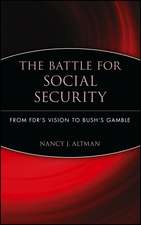 THE BATTLE FOR SOCIAL SECURITY

FROM FDR'S VISION TO BUSH'S GAMBLE

NANCY J. ALTMAN